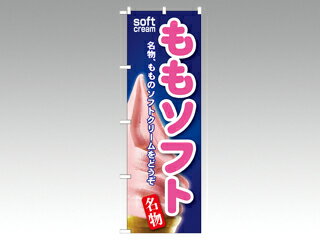 soft cream

ももソフト

名物、もものソフトクリームをどうぞ

名物